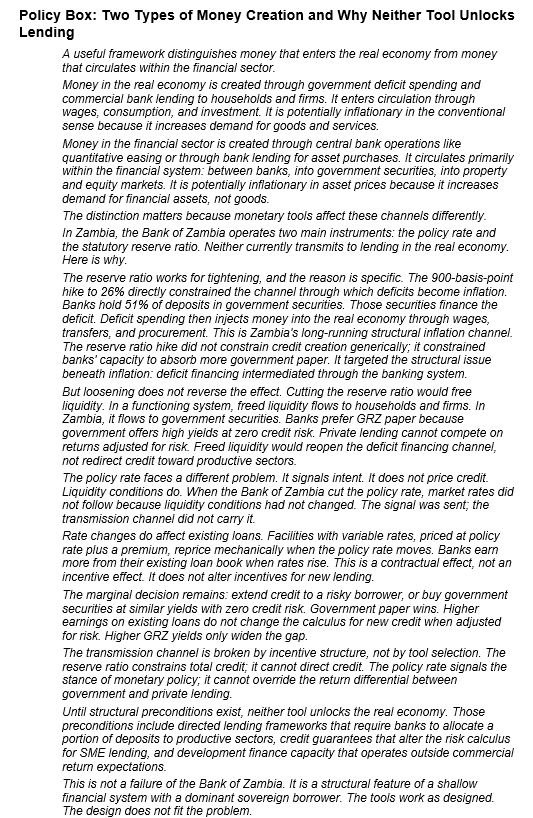 Policy Box: Two Types of Money Creation and Why Neither Tool Unlocks Lending

A useful framework distinguishes money that enters the real economy from money that circulates within the financial sector.

Money in the real economy is created through government deficit spending and commercial bank lending to households and firms. It enters circulation through wages, consumption, and investment. It is potentially inflationary in the conventional sense because it increases demand for goods and services.

Money in the financial sector is created through central bank operations like quantitative easing or through bank lending for asset purchases. It circulates primarily within the financial system: between banks, into government securities, into property and equity markets. It is potentially inflationary in asset prices because it increases demand for financial assets, not goods.

The distinction matters because monetary tools affect these channels differently.

In Zambia, the Bank of Zambia operates two main instruments: the policy rate and the statutory reserve ratio. Neither currently transmits to lending in the real economy. Here is why.

The reserve ratio works for tightening, and the reason is specific. The 900-basis-point hike to 26% directly constrained the channel through which deficits become inflation. Banks hold 51% of deposits in government securities. Those securities finance the deficit. Deficit spending then injects money into the real economy through wages, transfers, and procurement. This is Zambia's long-running structural inflation channel. The reserve ratio hike did not constrain credit creation generically; it constrained banks' capacity to absorb more government paper. It targeted the structural issue beneath inflation: deficit financing intermediated through the banking system.

But loosening does not reverse the effect. Cutting the reserve ratio would free liquidity. In a functioning system, freed liquidity flows to households and firms. In Zambia, it flows to government securities. Banks prefer GRZ paper because government offers high yields at zero credit risk. Private lending cannot compete on returns adjusted for risk. Freed liquidity would reopen the deficit financing channel, not redirect credit toward productive sectors.

The policy rate faces a different problem. It signals intent. It does not price credit. Liquidity conditions do. When the Bank of Zambia cut the policy rate, market rates did not follow because liquidity conditions had not changed. The signal was sent; the transmission channel did not carry it.

Rate changes do affect existing loans. Facilities with variable rates, priced at policy rate plus a premium, reprice mechanically when the policy rate moves. Banks earn more from their existing loan book when rates rise. This is a contractual effect, not an incentive effect. It does not alter incentives for new lending.

The marginal decision remains: extend credit to a risky borrower, or buy government securities at similar yields with zero credit risk. Government paper wins. Higher earnings on existing loans do not change the calculus for new credit when adjusted for risk. Higher GRZ yields only widen the gap.

The transmission channel is broken by incentive structure, not by tool selection. The reserve ratio constrains total credit; it cannot direct credit. The policy rate signals the stance of monetary policy; it cannot override the return differential between government and private lending.

Until structural preconditions exist, neither tool unlocks the real economy. Those preconditions include directed lending frameworks that require banks to allocate a portion of deposits to productive sectors, credit guarantees that alter the risk calculus for SME lending, and development finance capacity that operates outside commercial return expectations.

This is not a failure of the Bank of Zambia. It is a structural feature of a shallow financial system with a dominant sovereign borrower. The tools work as designed. The design does not fit the problem.